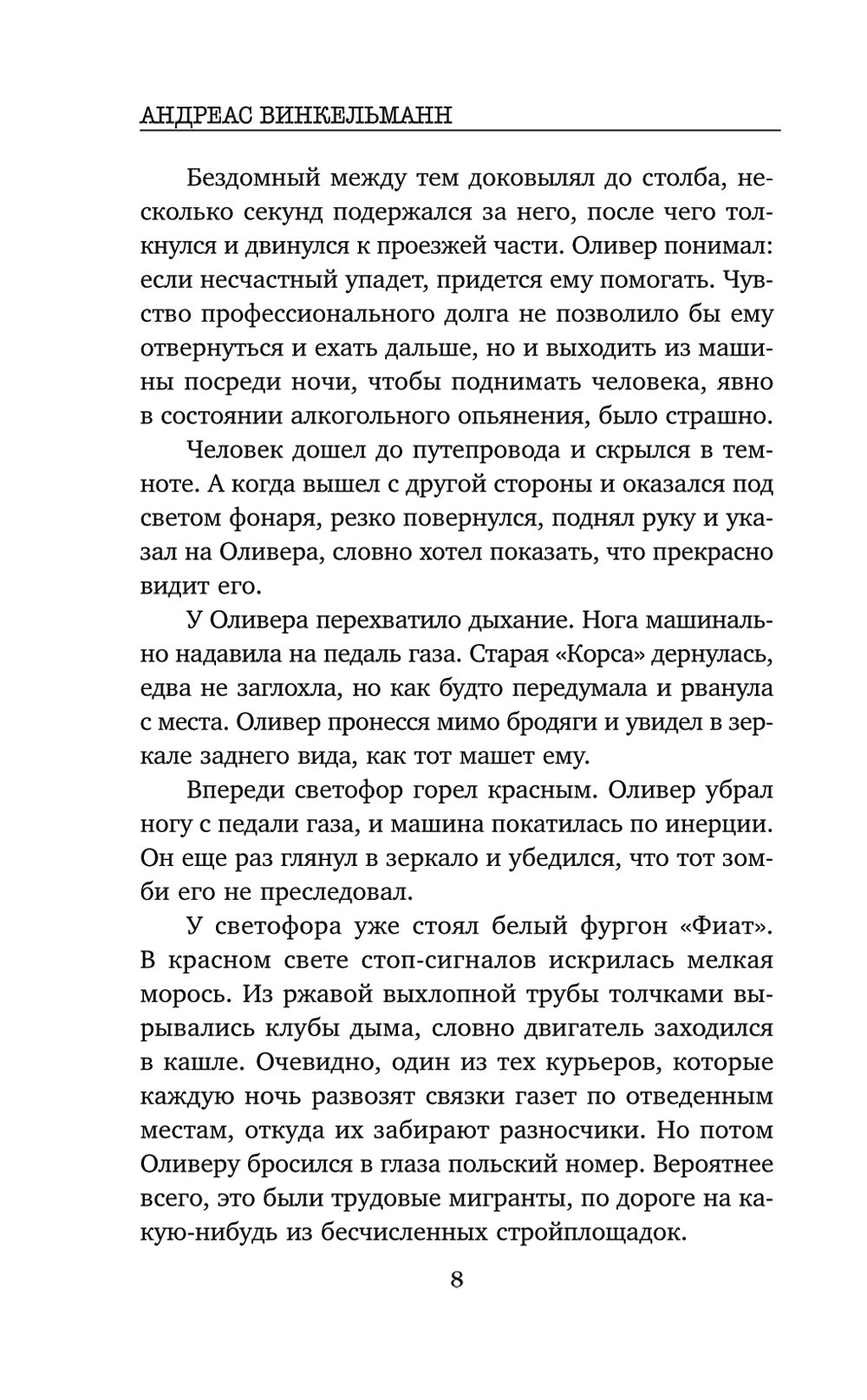 АНДРЕАС ВИНКЕЛЬМАНН

Бездомный между тем доковылял до столба, несколько секунд подержался за него, после чего толкнулся и двинулся к проезжей части. Оливер понимал: если несчастный упадет, придется ему помогать. Чувство профессионального долга не позволило бы ему отвернуться и ехать дальше, но и выходить из машины посреди ночи, чтобы поднимать человека, явно в состоянии алкогольного опьянения, было страшно.

Человек дошел до путепровода и скрылся в темноте. А когда вышел с другой стороны и оказался под светом фонаря, резко повернулся, поднял руку и указал на Оливера, словно хотел показать, что прекрасно видит его.

У Оливера перехватило дыхание. Нога машинально надавила на педаль газа. Старая «Корса» дернулась, едва не заглохла, но как будто передумала и рванула с места. Оливер пронесся мимо бродяги и увидел в зеркале заднего вида, как тот машет ему.

Впереди светофор горел красным. Оливер убрал ногу с педали газа, и машина покатилась по инерции. Он еще раз глянул в зеркало и убедился, что тот зомби его не преследовал.

У светофора уже стоял белый фургон «Фиат». В красном свете стоп-сигналов искрилась мелкая морось. Из ржавой выхлопной трубы толчками вырывались клубы дыма, словно двигатель заходился в кашле. Очевидно, один из тех курьеров, которые каждую ночь развозят связки газет по отведенным местам, откуда их забирают разносчики. Но потом Оливеру бросился в глаза польский номер. Вероятнее всего, это были трудовые мигранты, по дороге на какую-нибудь из бесчисленных стройплощадок.

8